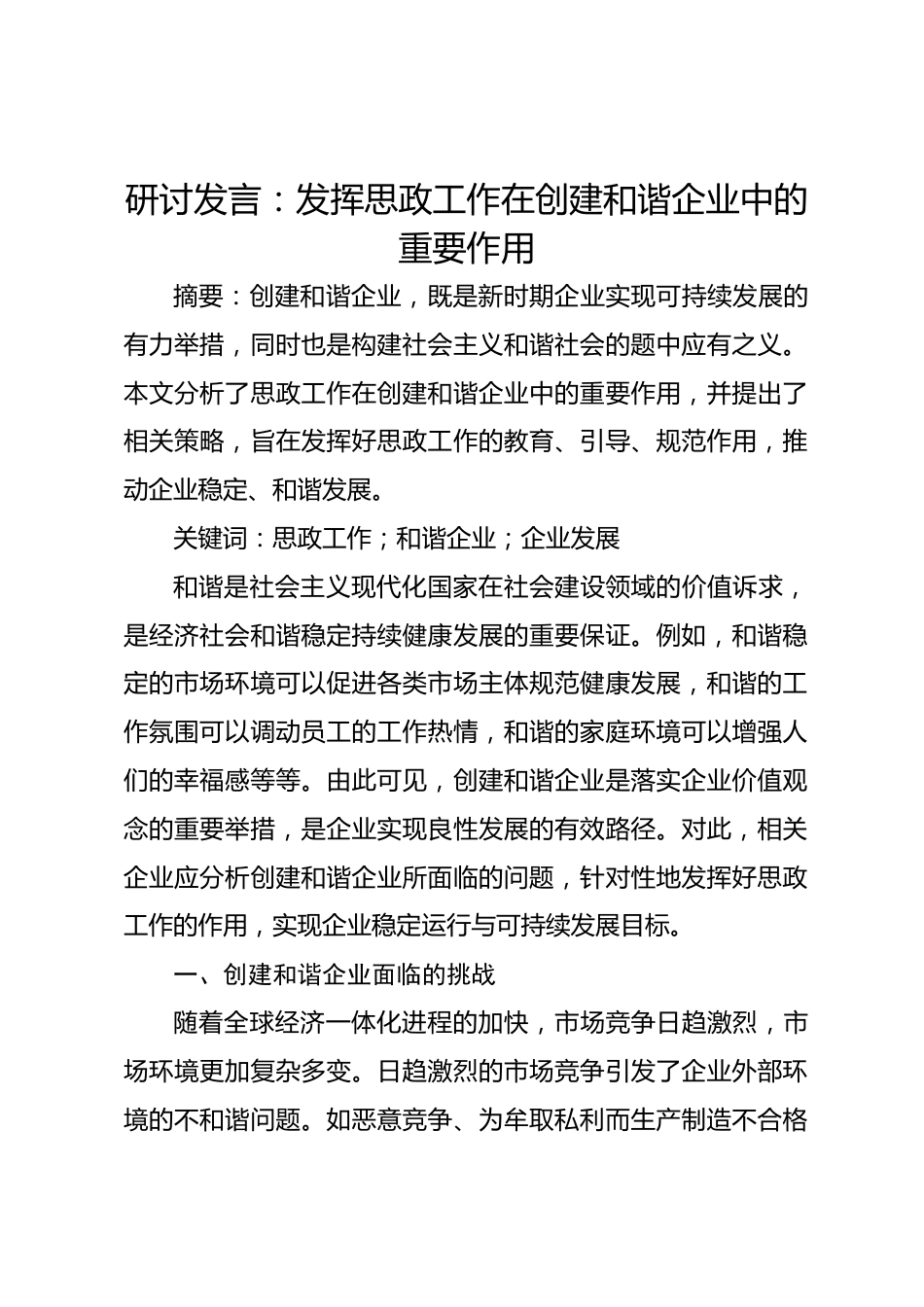 研讨发言：发挥思政工作在创建和谐企业中的重要作用

摘要：创建和谐企业，既是新时期企业实现可持续发展的有力举措，同时也是构建社会主义和谐社会的题中应有之义。本文分析了思政工作在创建和谐企业中的重要作用，并提出了相关策略，旨在发挥好思政工作的教育、引导、规范作用，推动企业稳定、和谐发展。

关键词：思政工作；和谐企业；企业发展

和谐是社会主义现代化国家在社会建设领域的价值诉求，是经济社会和谐稳定持续健康发展的重要保证。例如，和谐稳定的市场环境可以促进各类市场主体规范健康发展，和谐的工作氛围可以调动员工的工作热情，和谐的家庭环境可以增强人们的幸福感等等。由此可见，创建和谐企业是落实企业价值观念的重要举措，是企业实现良性发展的有效路径。对此，相关企业应分析创建和谐企业所面临的问题，针对性地发挥好思政工作的作用，实现企业稳定运行与可持续发展目标。

一、创建和谐企业面临的挑战

随着全球经济一体化进程的加快，市场竞争日趋激烈，市场环境更加复杂多变。日趋激烈的市场竞争引发了企业外部环境的不和谐问题。如恶意竞争、为牟取私利而生产制造不合格